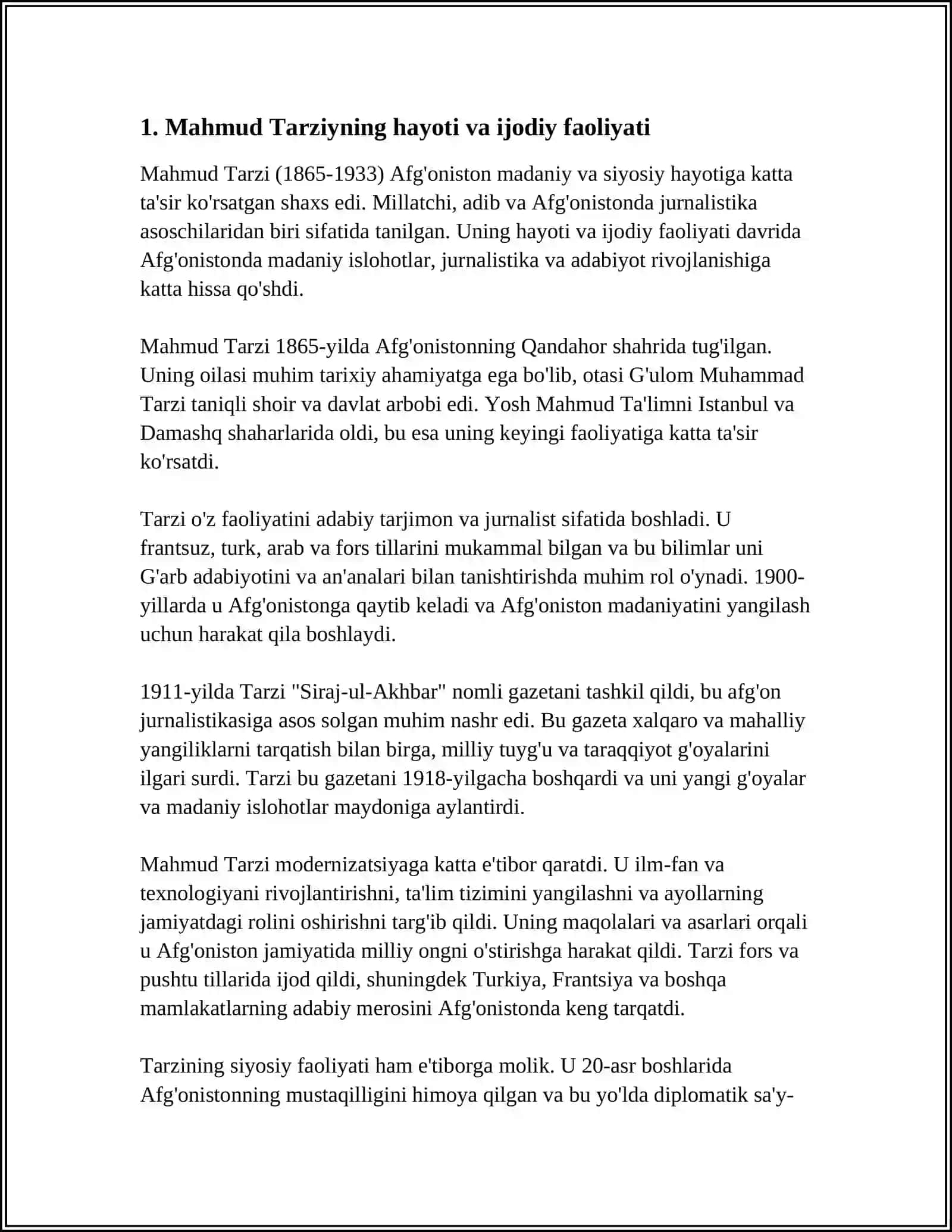 1. Mahmud Tarziyning hayoti va ijodiy faoliyati

Mahmud Tarzi (1865-1933) Afg'oniston madaniy va siyosiy hayotiga katta ta'sir ko'rsatgan shaxs edi. Millatchi, adib va Afg'onistonda jurnalistika asoschilaridan biri sifatida tanilgan. Uning hayoti va ijodiy faoliyati davrida Afg'onistonda madaniy islohotlar, jurnalistika va adabiyot rivojlanishiga katta hissa qo'shdi.

Mahmud Tarzi 1865-yilda Afg'onistonning Qandahor shahrida tug'ilgan. Uning oilasi muhim tarixiy ahamiyatga ega bo'lib, otasi G'ulom Muhammad Tarzi taniqli shoir va davlat arbobi edi. Yosh Mahmud Ta'limni Istanbul va Damashq shaharlarida oldi, bu esa uning keyingi faoliyatiga katta ta'sir ko'rsatdi.

Tarzi o'z faoliyatini adabiy tarjimon va jurnalist sifatida boshladi. U frantsuz, turk, arab va fors tillarini mukammal bilgan va bu bilimlar uni G'arb adabiyotini va an'analari bilan tanishtirishda muhim rol o'ynadi. 1900-yillarda u Afg'onistonga qaytib keladi va Afg'oniston madaniyatini yangilash uchun harakat qila boshlaydi.

1911-yilda Tarzi "Siraj-ul-Akhbar" nomli gazetani tashkil qildi, bu afg'on jurnalistikasiga asos solgan muhim nashr edi. Bu gazeta xalqaro va mahalliy yangiliklarni tarqatish bilan birga, milliy tuyg'u va taraqqiyot g'oyalarini ilgari surdi. Tarzi bu gazetani 1918-yilgacha boshqardi va uni yangi g'oyalar va madaniy islohotlar maydoniga aylantirdi.

Mahmud Tarzi modernizatsiyaga katta e'tibor qaratdi. U ilm-fan va texnologiyani rivojlantirishni, ta'lim tizimini yangilashni va ayollarning jamiyatdagi rolini oshirishni targ'ib qildi. Uning maqolalari va asarlari orqali u Afg'oniston jamiyatida milliy ongni o'stirishga harakat qildi. Tarzi fors va pushtu tillarida ijod qildi, shuningdek Turkiya, Frantsiya va boshqa mamlakatlarning adabiy merosini Afg'onistonda keng tarqatdi.

Tarzining siyosiy faoliyati ham e'tiborga molik. U 20-asr boshlarida Afg'onistonning mustaqilligini himoya qilgan va bu yo'lda diplomatik sa'y-